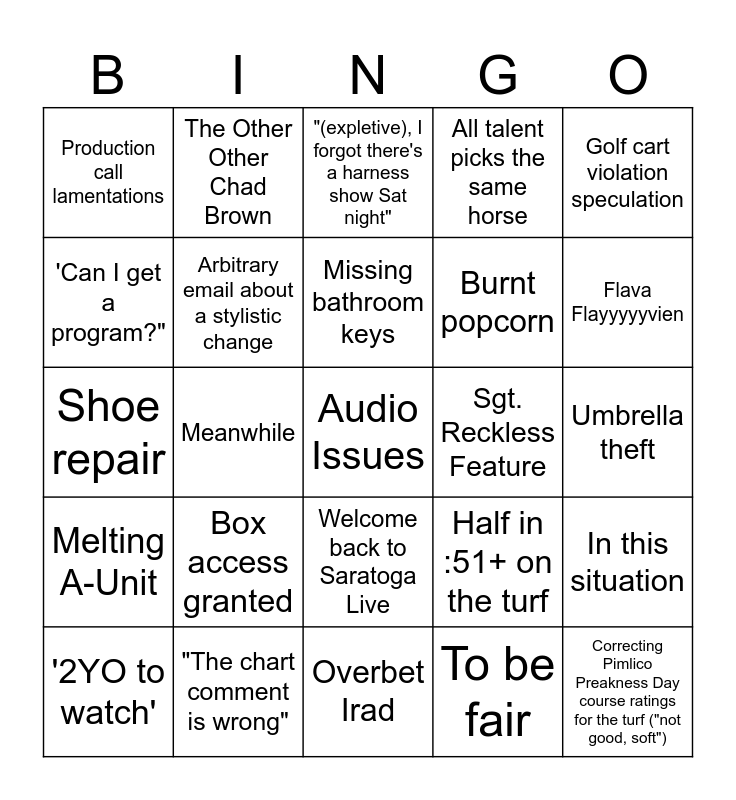 | B | I | N | G | O |
|---|---|---|---|---|
| Production call lamentations | The Other Other Chad Brown | "(expletive), I forgot there's a harness show Sat night" | All talent picks the same horse | Golf cart violation speculation |
| 'Can I get a program?" | Arbitrary email about a stylistic change | Missing bathroom keys | Burnt popcorn | Flava Flayyyyyvien |
| Shoe repair | Meanwhile | Audio Issues | Sgt. Reckless Feature | Umbrella theft |
| Melting A-Unit | Box access granted | Welcome back to Saratoga Live | Half in :51+ on the turf | In this situation |
| '2YO to watch' | "The chart comment is wrong" | Overbet Irad | To be fair | Correcting Pimlico Preakness Day course ratings for the turf ("not good, soft") |